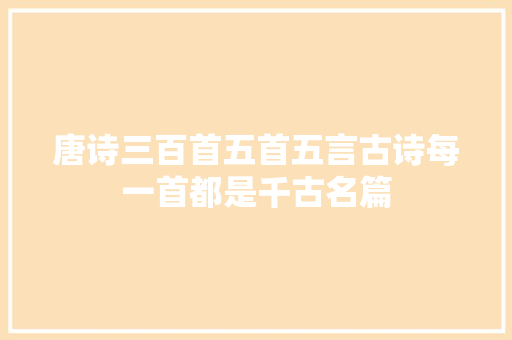 唐诗三百首五首五言古诗每一首都是千古名篇